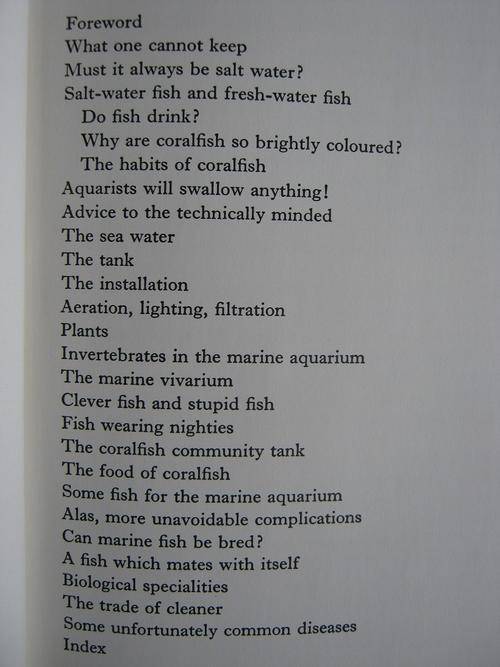 Foreword
What one cannot keep
Must it always be salt water?
Salt-water fish and fresh-water fish
Do fish drink?
Why are coralfish so brightly coloured?
The habits of coralfish
Aquarists will swallow anything!
Advice to the technically minded
The sea water
The tank
The installation
Aeration, lighting, filtration
Plants
Invertebrates in the marine aquarium
The marine vivarium
Clever fish and stupid fish
Fish wearing nighties
The coralfish community tank
The food of coralfish
Some fish for the marine aquarium
Alas, more unavoidable complications
Can marine fish be bred?
A fish which mates with itself
Biological specialities
The trade of cleaner
Some unfortunately common diseases
Index